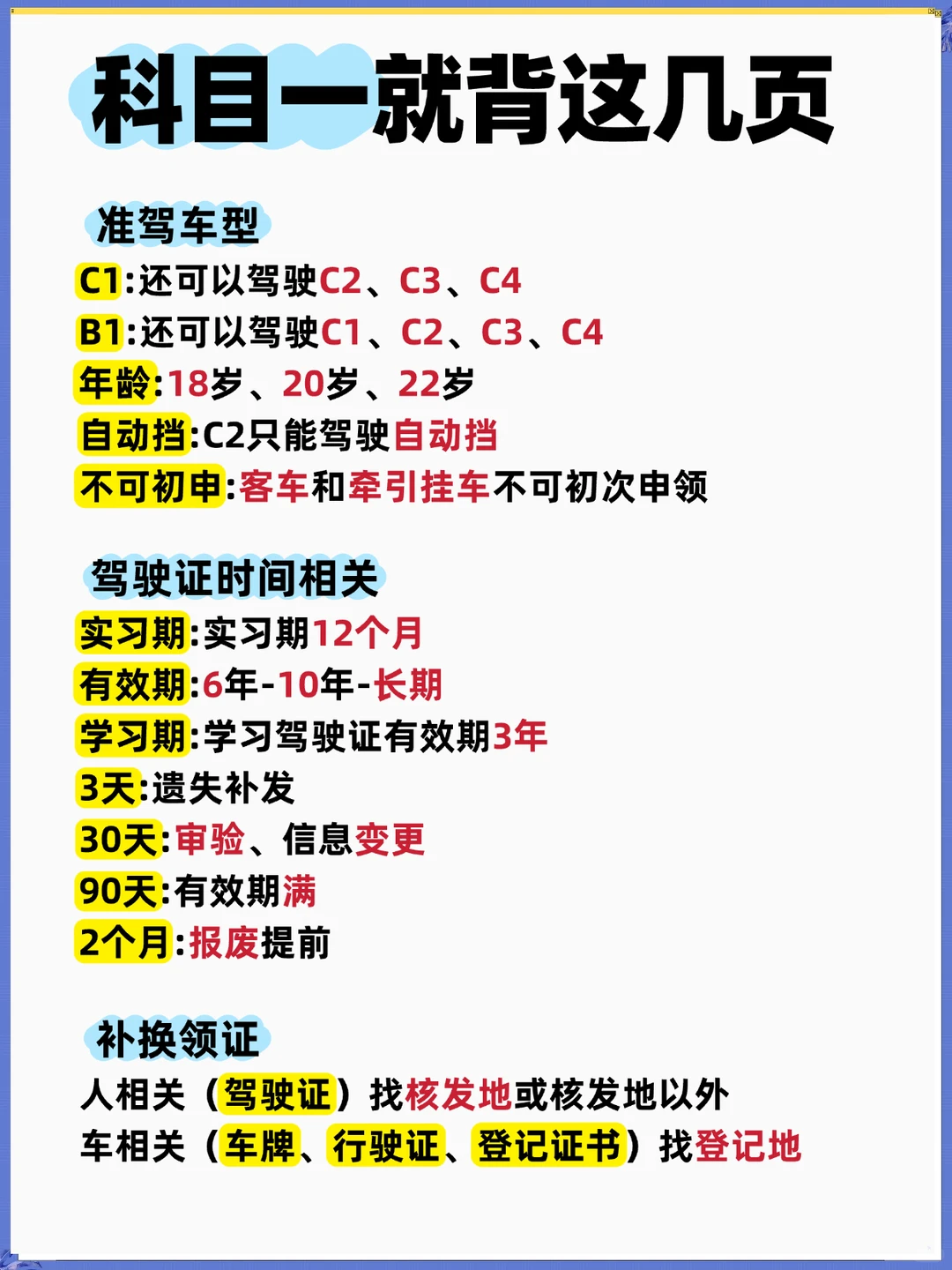 科目一就背这几页

准驾车型

C1:还可以驾驶C2、C3、C4
B1:还可以驾驶C1、C2、C3、C4
年龄:18岁、20岁、22岁
自动挡:C2只能驾驶自动挡
不可初申:客车和牵引挂车不可初次申领

驾驶证时间相关

实习期:实习期12个月
有效期:6年-10年-长期
学习期:学习驾驶证有效期3年
3天:遗失补发
30天:审验、信息变更
90天:有效期满
2个月:报废提前

补换领证

人相关（驾驶证）找核发地或核发地以外
车相关（车牌、行驶证、登记证书）找登记地